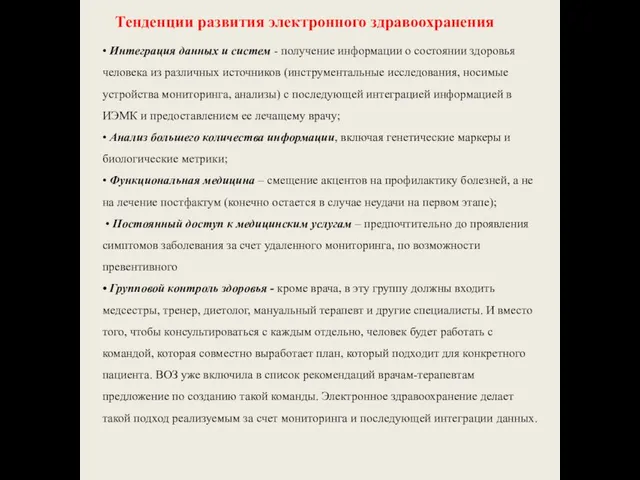 Тенденции развития электронного здравоохранения

• Интеграция данных и систем - получение информации о состоянии здоровья человека из различных источников (инструментальные исследования, носимые устройства мониторинга, анализы) с последующей интеграцией информацией в ИЭМК и предоставлением ее лечащему врачу;

• Анализ большего количества информации, включая генетические маркеры и биологические метрики;

• Функциональная медицина – смещение акцентов на профилактику болезней, а не на лечение постфактум (конечно остается в случае неудачи на первом этапе);

• Постоянный доступ к медицинским услугам – предпочтительно до проявления симптомов заболевания за счет удаленного мониторинга, по возможности превентивного

• Групповой контроль здоровья - кроме врача, в эту группу должны входить медсестры, тренер, диетолог, мануальный терапевт и другие специалисты. И вместо того, чтобы консультироваться с каждым отдельно, человек будет работать с командой, которая совместно выработает план, который подходит для конкретного пациента. ВОЗ уже включила в список рекомендаций врачам-терапевтам предложение по созданию такой команды. Электронное здравоохранение делает такой подход реализуемым за счет мониторинга и последующей интеграции данных.